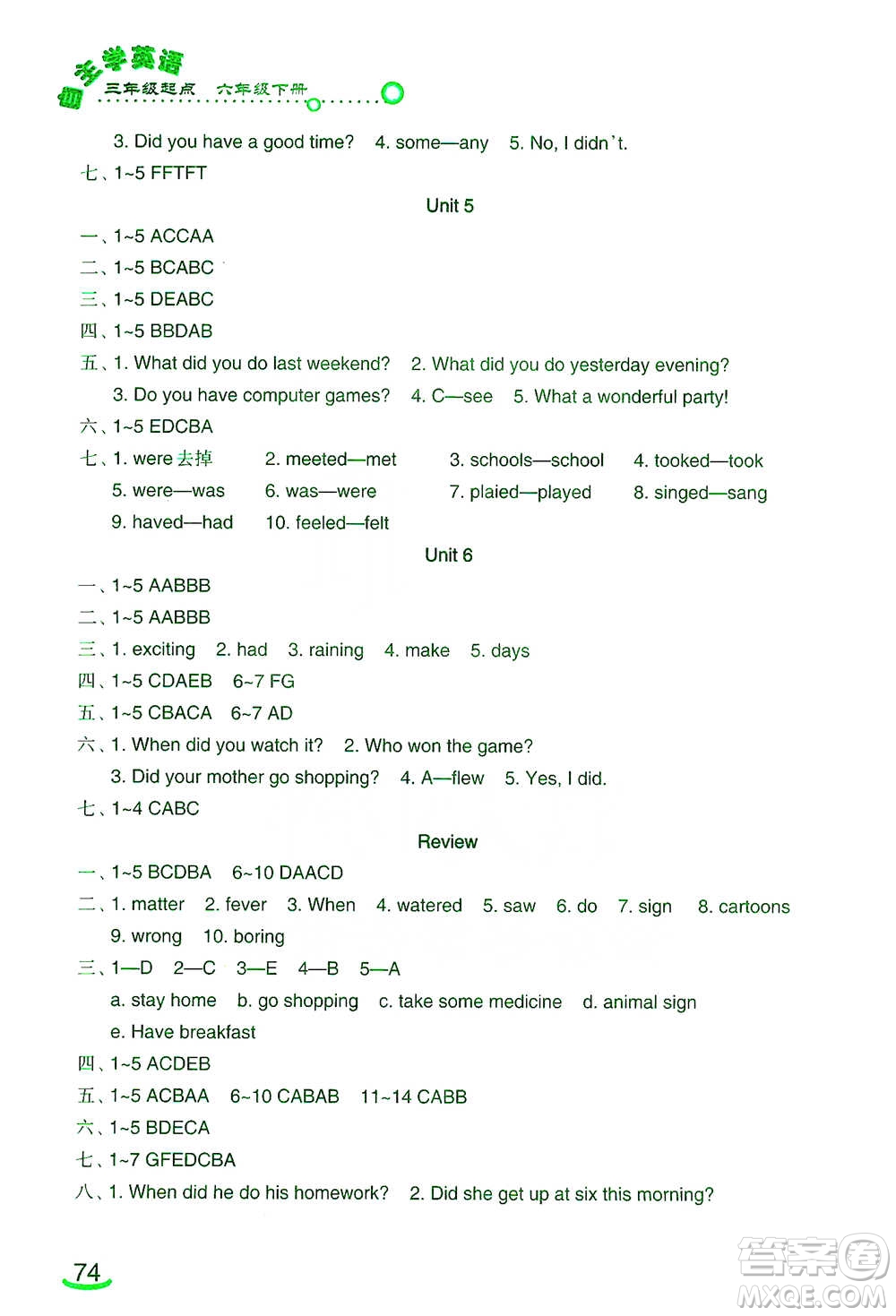 自主学英语 三年级起点 六年级下册

3. Did you have a good time? 4. some—any 5. No, I didn't.

七、1~5 FFTFT

Unit 5

一、1~5 ACCAA

二、1~5 BCABC

三、1~5 DEABC

四、1~5 BBDAB

五、1. What did you do last weekend? 2. What did you do yesterday evening?
3. Do you have computer games? 4. C—see 5. What a wonderful party!

六、1~5 EDCBA

七、1. were 去掉 2. meeted—met 3. schools—school 4. tooked—took
5. were—was 6. was—were 7. plaied—played 8. singed—sang
9. haved—had 10. feeled—felt

Unit 6

一、1~5 AABBB

二、1~5 AABBB

三、1. exciting 2. had 3. raining 4. make 5. days

四、1~5 CDAEB 6~7 FG

五、1~5 CBACA 6~7 AD

六、1. When did you watch it? 2. Who won the game?
3. Did your mother go shopping? 4. A—flew 5. Yes, I did.

七、1~4 CABC

Review

一、1~5 BCDBA 6~10 DAACD

二、1. matter 2. fever 3. When 4. watered 5. saw 6. do 7. sign 8. cartoons
9. wrong 10. boring

三、1—D 2—C 3—E 4—B 5—A
a. stay home b. go shopping c. take some medicine d. animal sign
e. Have breakfast

四、1~5 ACDEB

五、1~5 ACBAA 6~10 CABAB 11~14 CABB

六、1~5 BDECA

七、1~7 GFEDCBA

八、1. When did he do his homework? 2. Did she get up at six this morning?

74

答案圈 MXQE.COM